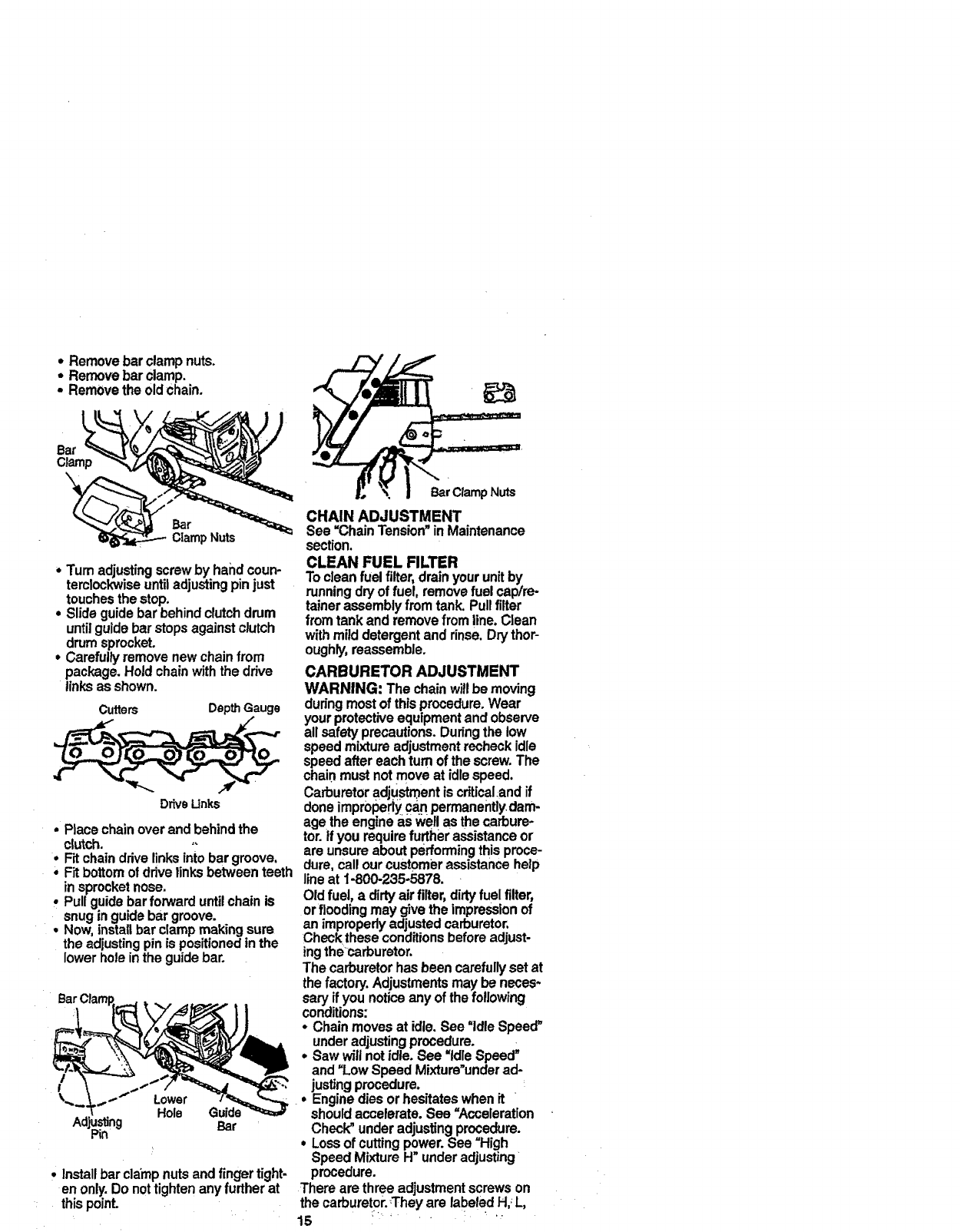 • Remove bar clamp nuts.
• Remove bar clamp.
• Remove the old chain.

Bar Clamp

Bar Clamp Nuts

• Turn adjusting screw by hand counterclockwise until adjusting pin just touches the stop.
• Slide guide bar behind clutch drum until guide bar stops against clutch drum sprocket.
• Carefully remove new chain from package. Hold chain with the drive links as shown.

Cutters

Depth Gauge

Drive Links

• Place chain over and behind the clutch.
• Fit chain drive links into bar groove.
• Fit bottom of drive links between teeth in sprocket nose.
• Pull guide bar forward until chain is snug in guide bar groove.
• Now, install bar clamp making sure the adjusting pin is positioned in the lower hole in the guide bar.

Bar Clamp

Lower Hole

Guide Bar

Adjusting Pin

• Install bar clamp nuts and finger tighten only. Do not tighten any further at this point.

Bar Clamp Nuts

CHAIN ADJUSTMENT
See "Chain Tension" in Maintenance section.

CLEAN FUEL FILTER
To clean fuel filter, drain your unit by running dry of fuel, remove fuel cap/retainer assembly from tank. Pull filter from tank and remove from line. Clean with mild detergent and rinse. Dry thoroughly, reassemble.

CARBURETOR ADJUSTMENT
WARNING: The chain will be moving during most of this procedure. Wear your protective equipment and observe all safety precautions. During the low speed mixture adjustment recheck idle speed after each turn of the screw. The chain must not move at idle speed.
Carburetor adjustment is critical and if done improperly can permanently damage the engine as well as the carburetor. If you require further assistance or are unsure about performing this procedure, call our customer assistance help line at 1-800-235-5878.
Old fuel, a dirty air filter, dirty fuel filter, or flooding may give the impression of an improperly adjusted carburetor. Check these conditions before adjusting the carburetor.
The carburetor has been carefully set at the factory. Adjustments may be necessary if you notice any of the following conditions:
• Chain moves at idle. See "Idle Speed" under adjusting procedure.
• Saw will not idle. See "Idle Speed" and "Low Speed Mixture"under adjusting procedure.
• Engine dies or hesitates when it should accelerate. See "Acceleration Check" under adjusting procedure.
• Loss of cutting power. See "High Speed Mixture H" under adjusting procedure.
There are three adjustment screws on the carburetor. They are labeled H, L,

15